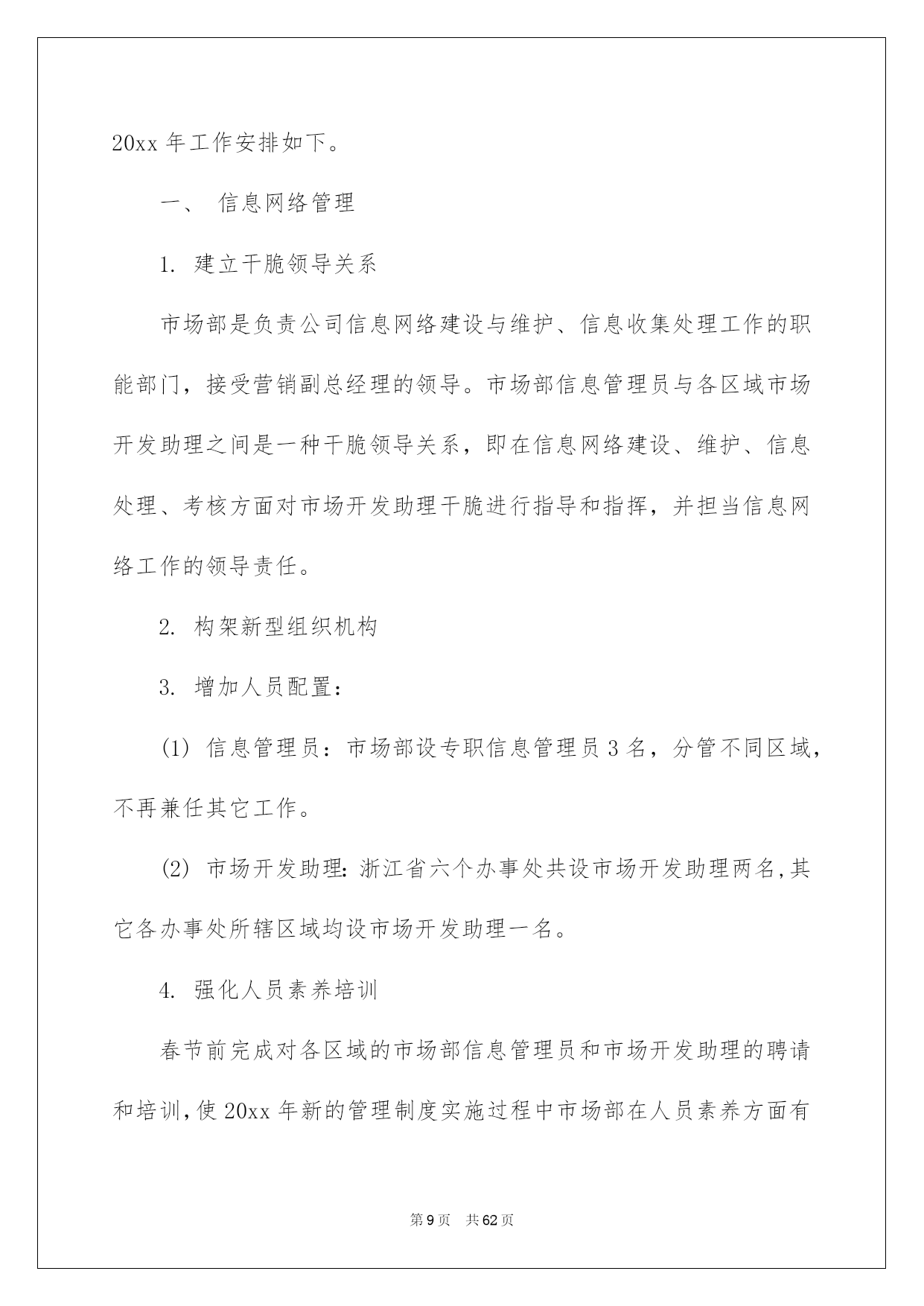 20xx 年工作安排如下。

一、 信息网络管理

1. 建立干脆领导关系

市场部是负责公司信息网络建设与维护、信息收集处理工作的职能部门，接受营销副总经理的领导。市场部信息管理员与各区域市场开发助理之间是一种干脆领导关系，即在信息网络建设、维护、信息处理、考核方面对市场开发助理干脆进行指导和指挥，并担当信息网络工作的领导责任。

2. 构架新型组织机构

3. 增加人员配置：

(1) 信息管理员：市场部设专职信息管理员 3 名，分管不同区域，不再兼任其它工作。

(2) 市场开发助理：浙江省六个办事处共设市场开发助理两名，其它各办事处所辖区域均设市场开发助理一名。

4. 强化人员素养培训

春节前完成对各区域的市场部信息管理员和市场开发助理的聘请和培训，使 20xx 年新的管理制度实施过程中市场部在人员素养方面有

第 9 页 共 62 页